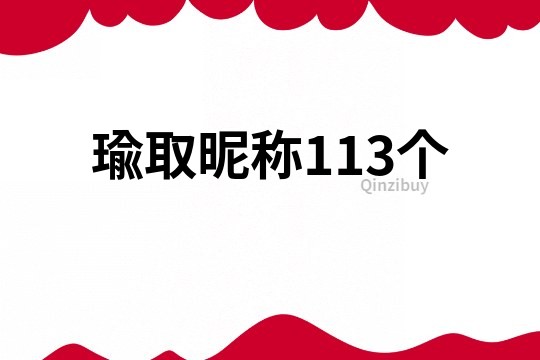 瑜取昵称113个

Qinzibuy